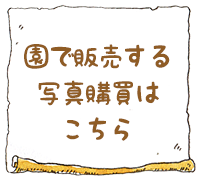 園で販売する
写真購買は
こちら